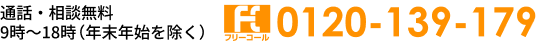 通話・相談無料
9時～18時（年末年始を除く）

フリーコール 0120-139-179